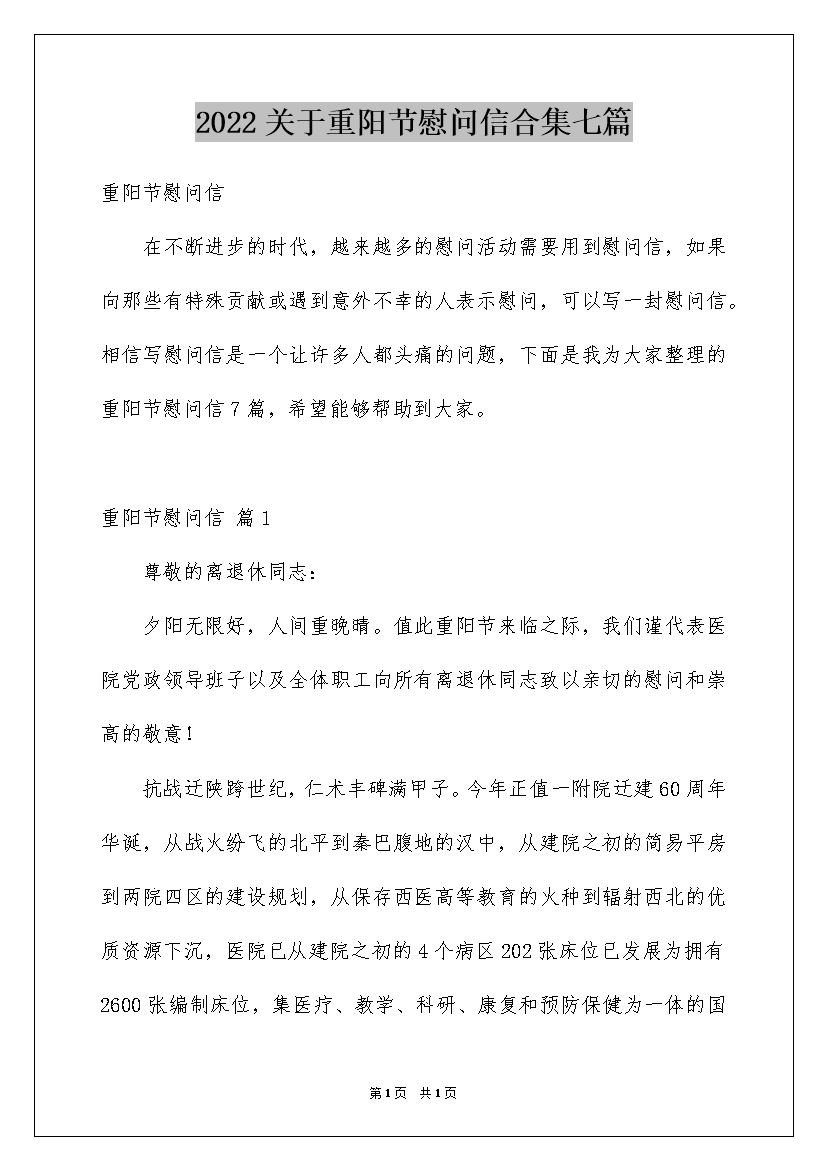 2022关于重阳节慰问信合集七篇

重阳节慰问信

在不断进步的时代，越来越多的慰问活动需要用到慰问信，如果向那些有特殊贡献或遇到意外不幸的人表示慰问，可以写一封慰问信。相信写慰问信是一个让许多人都头痛的问题，下面是我为大家整理的重阳节慰问信7篇，希望能够帮助到大家。

重阳节慰问信 篇1

尊敬的离退休同志：

夕阳无限好，人间重晚晴。值此重阳节来临之际，我们谨代表医院党政领导班子以及全体职工向所有离退休同志致以亲切的慰问和崇高的敬意！

抗战迁陕跨世纪，仁术丰碑满甲子。今年正值一附院迁建60周年华诞，从战火纷飞的北平到秦巴腹地的汉中，从建院之初的简易平房到两院四区的建设规划，从保存西医高等教育的火种到辐射西北的优质资源下沉，医院已从建院之初的4个病区202张床位已发展为拥有2600张编制床位，集医疗、教学、科研、康复和预防保健为一体的国

第1页 共1页